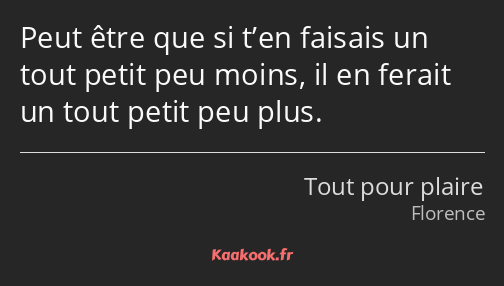 Peut être que si t’en faisais un tout petit peu moins, il en ferait un tout petit peu plus.

Tout pour plaire
Florence

Kaakook.fr